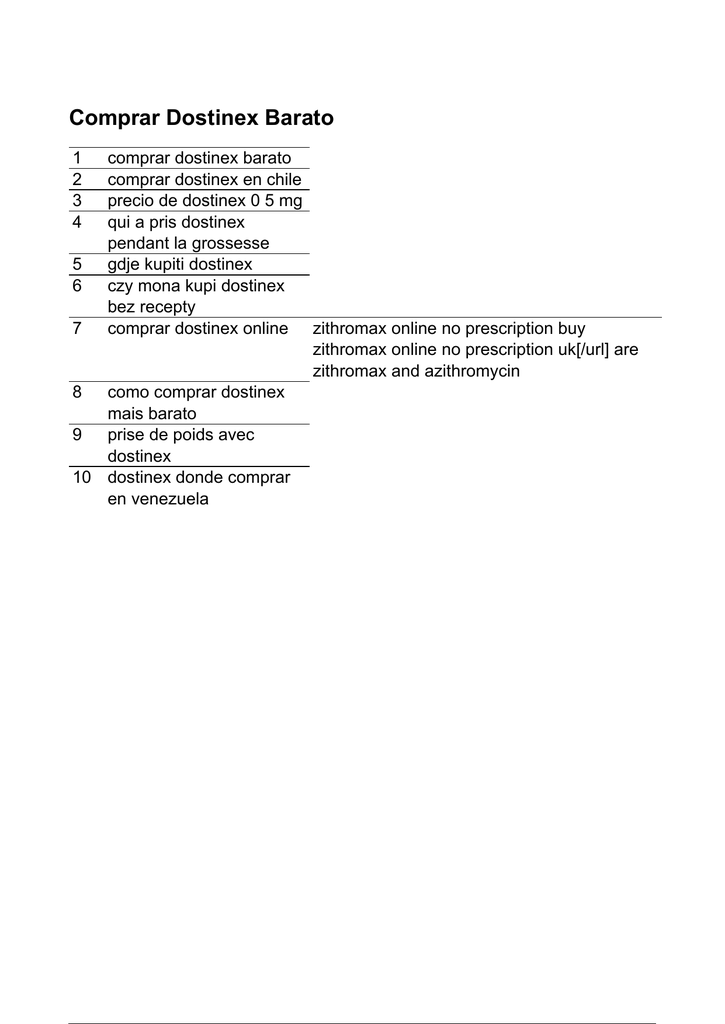 Comprar Dostinex Barato

| | | |
|---|---|---|
| 1 | comprar dostinex barato | |
| 2 | comprar dostinex en chile | |
| 3 | precio de dostinex 0 5 mg | |
| 4 | qui a pris dostinex pendant la grossesse | |
| 5 | gdje kupiti dostinex | |
| 6 | czy mona kupi dostinex bez recepty | |
| 7 | comprar dostinex online | zithromax online no prescription buy zithromax online no prescription uk[/url] are zithromax and azithromycin |
| 8 | como comprar dostinex mais barato | |
| 9 | prise de poids avec dostinex | |
| 10 | dostinex donde comprar en venezuela | |